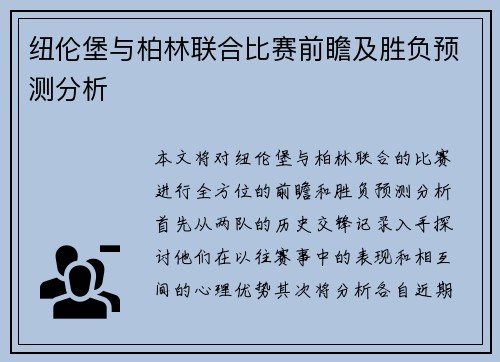 纽伦堡与柏林联合比赛前瞻及胜负预测分析

本文将对纽伦堡与柏林联合的比赛进行全方位的前瞻和胜负预测分析首先从两队的历史交锋记录入手探讨他们在以往赛事中的表现和相互间的心理优势其次将分析各自近期